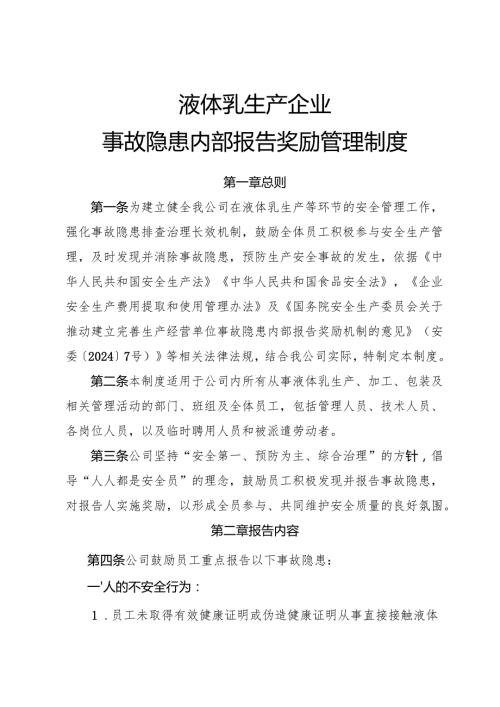 液体乳生产企业

事故隐患内部报告奖励管理制度

第一章总则

第一条为建立健全我公司在液体乳生产等环节的安全管理工作，强化事故隐患排查治理长效机制，鼓励全体员工积极参与安全生产管理，及时发现并消除事故隐患，预防生产安全事故的发生，依据《中华人民共和国安全生产法》《中华人民共和国食品安全法》，《企业安全生产费用提取和使用管理办法》及《国务院安全生产委员会关于推动建立完善生产经营单位事故隐患内部报告奖励机制的意见》（安委〔2024〕7号）》等相关法律法规，结合我公司实际，特制定本制度。

第二条本制度适用于公司内所有从事液体乳生产、加工、包装及相关管理活动的部门、班组及全体员工，包括管理人员、技术人员、各岗位人员，以及临时聘用人员和被派遣劳动者。

第三条公司坚持“安全第一、预防为主、综合治理”的方针，倡导“人人都是安全员”的理念，鼓励员工积极发现并报告事故隐患，对报告人实施奖励，以形成全员参与、共同维护安全质量的良好氛围。

第二章报告内容

第四条公司鼓励员工重点报告以下事故隐患：

一'人的不安全行为：

1．员工未取得有效健康证明或伪造健康证明从事直接接触液体